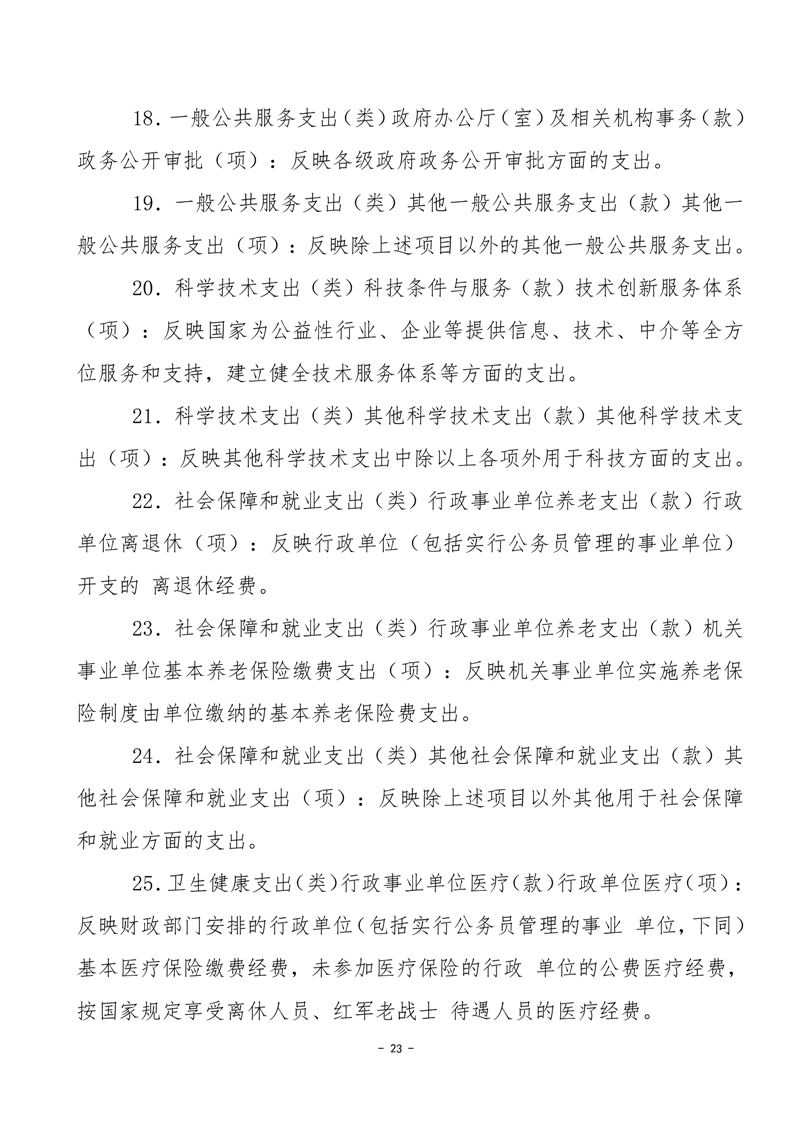 18．一般公共服务支出（类）政府办公厅（室）及相关机构事务（款）政务公开审批（项）：反映各级政府政务公开审批方面的支出。

19．一般公共服务支出（类）其他一般公共服务支出（款）其他一般公共服务支出（项）：反映除上述项目以外的其他一般公共服务支出。

20．科学技术支出（类）科技条件与服务（款）技术创新服务体系（项）：反映国家为公益性行业、企业等提供信息、技术、中介等全方位服务和支持，建立健全技术服务体系等方面的支出。

21．科学技术支出（类）其他科学技术支出（款）其他科学技术支出（项）：反映其他科学技术支出中除以上各项外用于科技方面的支出。

22．社会保障和就业支出（类）行政事业单位养老支出（款）行政单位离退休（项）：反映行政单位（包括实行公务员管理的事业单位）开支的 离退休经费。

23．社会保障和就业支出（类）行政事业单位养老支出（款）机关事业单位基本养老保险缴费支出（项）：反映机关事业单位实施养老保险制度由单位缴纳的基本养老保险费支出。

24．社会保障和就业支出（类）其他社会保障和就业支出（款）其他社会保障和就业支出（项）：反映除上述项目以外其他用于社会保障和就业方面的支出。

25．卫生健康支出(类)行政事业单位医疗(款)行政单位医疗(项)：反映财政部门安排的行政单位(包括实行公务员管理的事业 单位，下同)基本医疗保险缴费经费，未参加医疗保险的行政 单位的公费医疗经费，按国家规定享受离休人员、红军老战士 待遇人员的医疗经费。

- 23 -